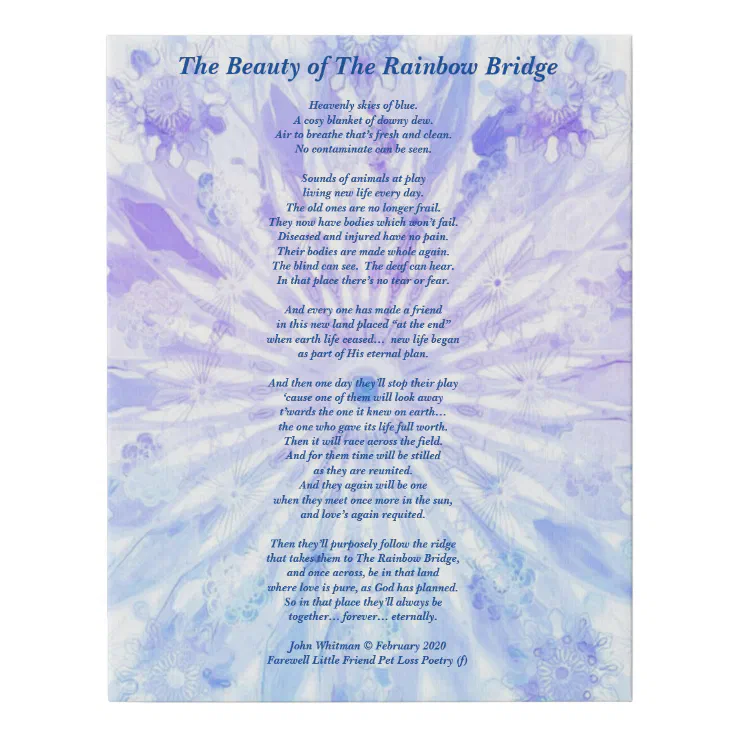 The Beauty of The Rainbow Bridge

Heavenly skies of blue.
A cosy blanket of downy dew.
Air to breathe that's fresh and clean.
No contaminate can be seen.

Sounds of animals at play
living new life every day.
The old ones are no longer frail.
They now have bodies which won't fail.
Diseased and injured have no pain.
Their bodies are made whole again.
The blind can see. The deaf can hear.
In that place there's no tear or fear.

And every one has made a friend
in this new land placed "at the end"
when earth life ceased... new life began
as part of His eternal plan.

And then one day they'll stop their play
'cause one of them will look away
t'wards the one it knew on earth...
the one who gave its life full worth.
Then it will race across the field.
And for them time will be stilled
as they are reunited.
And they again will be one
when they meet once more in the sun,
and love's again requited.

Then they'll purposely follow the ridge
that takes them to The Rainbow Bridge,
and once across, be in that land
where love is pure, as God has planned.
So in that place they'll always be
together... forever... eternally.

John Whitman © February 2020
Farewell Little Friend Pet Loss Poetry (f)